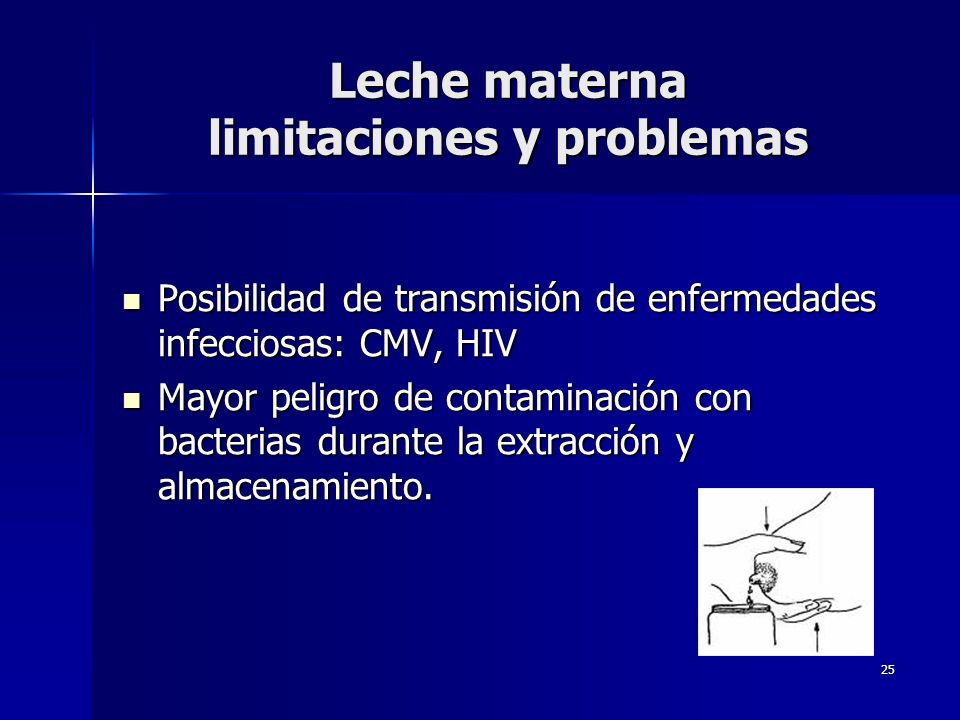 Leche materna
limitaciones y problemas

- Posibilidad de transmisión de enfermedades infecciosas: CMV, HIV
- Mayor peligro de contaminación con bacterias durante la extracción y almacenamiento.

25